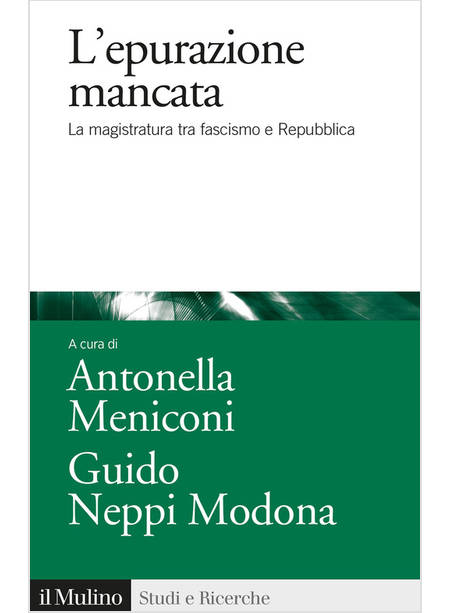 L'epurazione mancata

La magistratura tra fascismo e Repubblica

A cura di

Antonella Meniconi

Guido Neppi Modona

il Mulino Studi e Ricerche